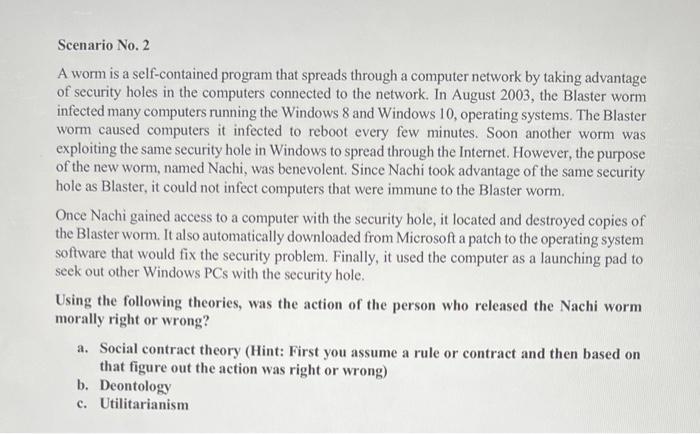 Scenario No. 2

A worm is a self-contained program that spreads through a computer network by taking advantage of security holes in the computers connected to the network. In August 2003, the Blaster worm infected many computers running the Windows 8 and Windows 10, operating systems. The Blaster worm caused computers it infected to reboot every few minutes. Soon another worm was exploiting the same security hole in Windows to spread through the Internet. However, the purpose of the new worm, named Nachi, was benevolent. Since Nachi took advantage of the same security hole as Blaster, it could not infect computers that were immune to the Blaster worm.

Once Nachi gained access to a computer with the security hole, it located and destroyed copies of the Blaster worm. It also automatically downloaded from Microsoft a patch to the operating system software that would fix the security problem. Finally, it used the computer as a launching pad to seek out other Windows PCs with the security hole.

Using the following theories, was the action of the person who released the Nachi worm morally right or wrong?

a. Social contract theory (Hint: First you assume a rule or contract and then based on that figure out the action was right or wrong)
b. Deontology
c. Utilitarianism